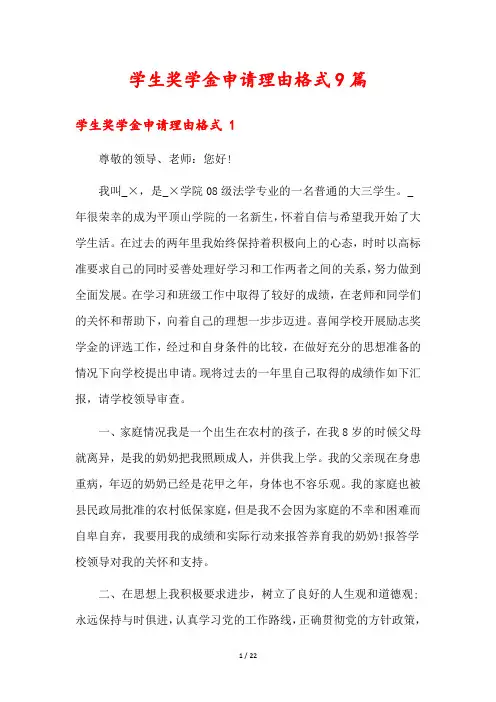 学生奖学金申请理由格式9篇

学生奖学金申请理由格式 1

尊敬的领导、老师：您好!

我叫_×，是_×学院08级法学专业的一名普通的大三学生。_年很荣幸的成为平顶山学院的一名新生，怀着自信与希望我开始了大学生活。在过去的两年里我始终保持着积极向上的心态，时时以高标准要求自己的同时妥善处理好学习和工作两者之间的关系，努力做到全面发展。在学习和班级工作中取得了较好的成绩，在老师和同学们的关怀和帮助下，向着自己的理想一步步迈进。喜闻学校开展励志奖学金的评选工作，经过和自身条件的比较，在做好充分的思想准备的情况下向学校提出申请。现将过去的一年里自己取得的成绩作如下汇报，请学校领导审查。

一、家庭情况我是一个出生在农村的孩子，在我8岁的时候父母就离异，是我的奶奶把我照顾成人，并供我上学。我的父亲现在身患重病，年迈的奶奶已经是花甲之年，身体也不容乐观。我的家庭也被县民政局批准的农村低保家庭，但是我不会因为家庭的不幸和困难而自卑自弃，我要用我的成绩和实际行动来报答养育我的奶奶!报答学校领导对我的关怀和支持。

二、在思想上我积极要求进步，树立了良好的人生观和道德观;永远保持与时俱进，认真学习党的工作路线，正确贯彻党的方针政策，

1 / 22